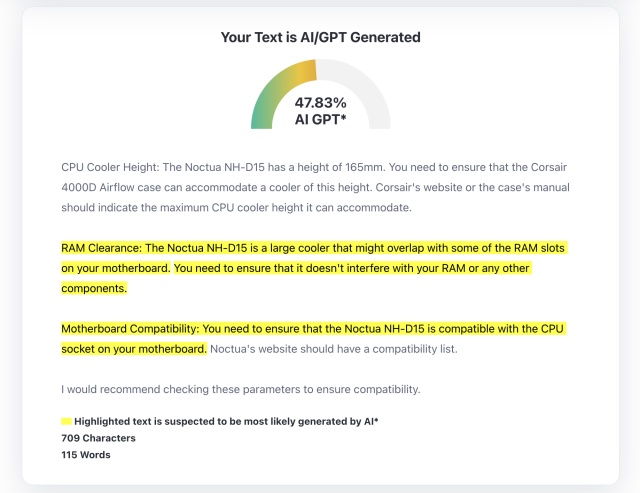 Your Text is AI/GPT Generated

47.83%
AI GPT*

CPU Cooler Height: The Noctua NH-D15 has a height of 165mm. You need to ensure that the Corsair 4000D Airflow case can accommodate a cooler of this height. Corsair's website or the case's manual should indicate the maximum CPU cooler height it can accommodate.

RAM Clearance: The Noctua NH-D15 is a large cooler that might overlap with some of the RAM slots on your motherboard. You need to ensure that it doesn't interfere with your RAM or any other components.

Motherboard Compatibility: You need to ensure that the Noctua NH-D15 is compatible with the CPU socket on your motherboard. Noctua's website should have a compatibility list.

I would recommend checking these parameters to ensure compatibility.

Highlighted text is suspected to be most likely generated by AI*
709 Characters
115 Words